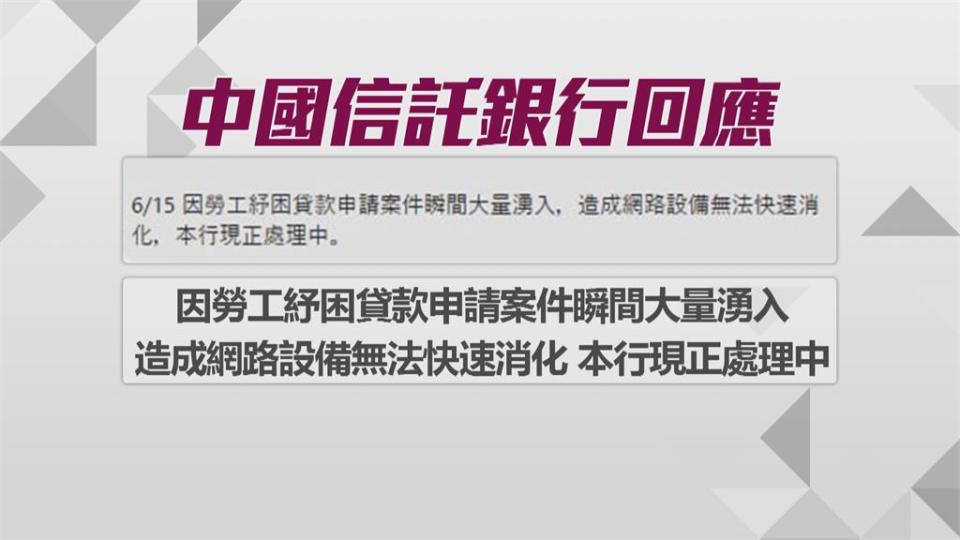 中國信託銀行回應

6/15 因勞工紓困貸款申請案件瞬間大量湧入，造成網路設備無法快速消化，本行現正處理中。

因勞工紓困貸款申請案件瞬間大量湧入
造成網路設備無法快速消化 本行現正處理中